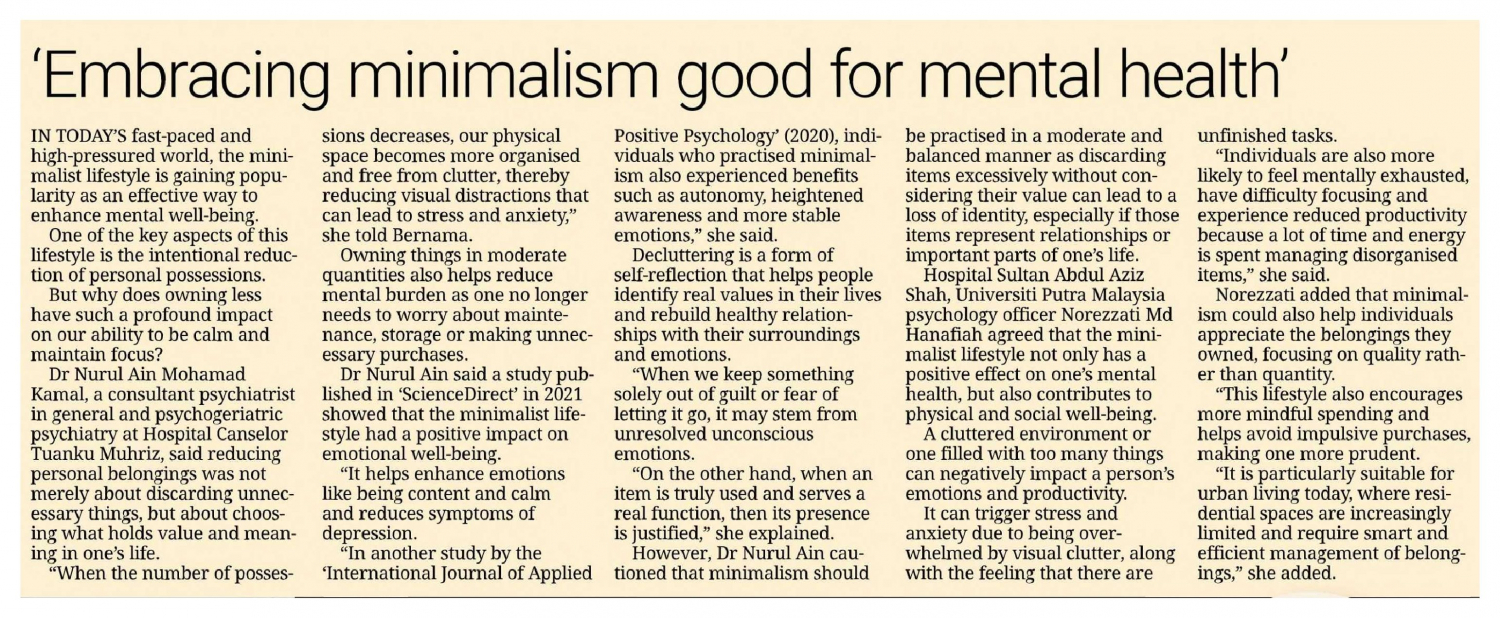 'Embracing minimalism good for mental health'

IN TODAY'S fast-paced and high-pressured world, the minimalist lifestyle is gaining popularity as an effective way to enhance mental well-being.

One of the key aspects of this lifestyle is the intentional reduction of personal possessions.

But why does owning less have such a profound impact on our ability to be calm and maintain focus?

Dr Nurul Ain Mohamad Kamal, a consultant psychiatrist in general and psychogeriatric psychiatry at Hospital Canselor Tuanku Muhriz, said reducing personal belongings was not merely about discarding unnecessary things, but about choosing what holds value and meaning in one's life.

"When the number of possessions decreases, our physical space becomes more organised and free from clutter, thereby reducing visual distractions that can lead to stress and anxiety," she told Bernama.

Owning things in moderate quantities also helps reduce mental burden as one no longer needs to worry about maintenance, storage or making unnecessary purchases.

Dr Nurul Ain said a study published in 'ScienceDirect' in 2021 showed that the minimalist lifestyle had a positive impact on emotional well-being.

"It helps enhance emotions like being content and calm and reduces symptoms of depression.

"In another study by the 'International Journal of Applied Positive Psychology' (2020), individuals who practised minimalism also experienced benefits such as autonomy, heightened awareness and more stable emotions," she said.

Decluttering is a form of self-reflection that helps people identify real values in their lives and rebuild healthy relationships with their surroundings and emotions.

"When we keep something solely out of guilt or fear of letting it go, it may stem from unresolved unconscious emotions.

"On the other hand, when an item is truly used and serves a real function, then its presence is justified," she explained.

However, Dr Nurul Ain cautioned that minimalism should be practised in a moderate and balanced manner as discarding items excessively without considering their value can lead to a loss of identity, especially if those items represent relationships or important parts of one's life.

Hospital Sultan Abdul Aziz Shah, Universiti Putra Malaysia psychology officer Norezzati Md Hanafiah agreed that the minimalist lifestyle not only has a positive effect on one's mental health, but also contributes to physical and social well-being.

A cluttered environment or one filled with too many things can negatively impact a person's emotions and productivity.

It can trigger stress and anxiety due to being overwhelmed by visual clutter, along with the feeling that there are unfinished tasks.

"Individuals are also more likely to feel mentally exhausted, have difficulty focusing and experience reduced productivity because a lot of time and energy is spent managing disorganised items," she said.

Norezzati added that minimalism could also help individuals appreciate the belongings they owned, focusing on quality rather than quantity.

"This lifestyle also encourages more mindful spending and helps avoid impulsive purchases, making one more prudent.

"It is particularly suitable for urban living today, where residential spaces are increasingly limited and require smart and efficient management of belongings," she added.